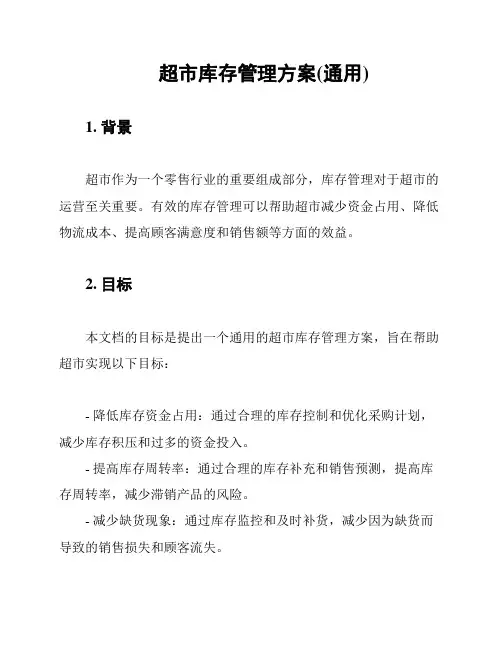 超市库存管理方案(通用)

1. 背景

超市作为一个零售行业的重要组成部分，库存管理对于超市的运营至关重要。有效的库存管理可以帮助超市减少资金占用、降低物流成本、提高顾客满意度和销售额等方面的效益。

2. 目标

本文档的目标是提出一个通用的超市库存管理方案，旨在帮助超市实现以下目标：

- 降低库存资金占用：通过合理的库存控制和优化采购计划，减少库存积压和过多的资金投入。
- 提高库存周转率：通过合理的库存补充和销售预测，提高库存周转率，减少滞销产品的风险。
- 减少缺货现象：通过库存监控和及时补货，减少因为缺货而导致的销售损失和顾客流失。